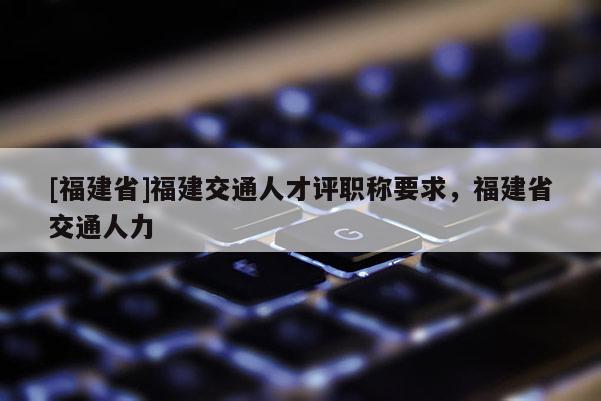 [福建省]福建交通人才评职称要求，福建省交通人力

G